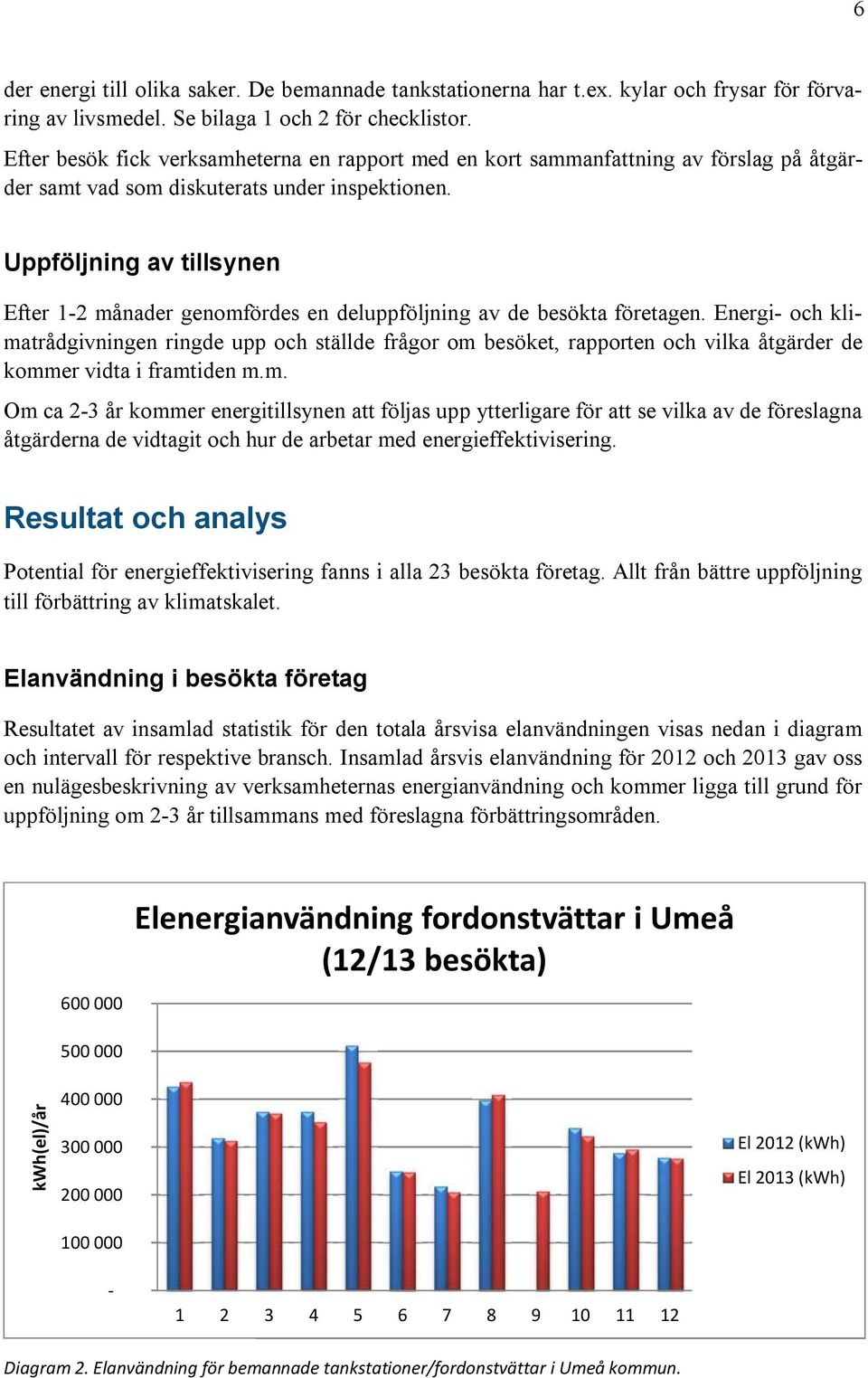 6

der energi till olika saker. De bemannade tankstationerna har t.ex. kylar och frysar för förvaring av livsmedel. Se bilaga 1 och 2 för checklistor.

Efter besök fick verksamheterna en rapport med en kort sammanfattning av förslag på åtgärder samt vad som diskuterats under inspektionen.

Uppföljning av tillsynen

Efter 1-2 månader genomfördes en deluppföljning av de besökta företagen. Energi- och klimatrådgivningen ringde upp och ställde frågor om besöket, rapporten och vilka åtgärder de kommer vidta i framtiden m.m.

Om ca 2-3 år kommer energitillsynen att följas upp ytterligare för att se vilka av de föreslagna åtgärderna de vidtagit och hur de arbetar med energieffektivisering.

Resultat och analys

Potential för energieffektivisering fanns i alla 23 besökta företag. Allt från bättre uppföljning till förbättring av klimatskalet.

Elanvändning i besökta företag

Resultatet av insamlad statistik för den totala årsvisa elanvändningen visas nedan i diagram och intervall för respektive bransch. Insamlad årsvis elanvändning för 2012 och 2013 gav oss en nulägesbeskrivning av verksamheternas energianvändning och kommer ligga till grund för uppföljning om 2-3 år tillsammans med föreslagna förbättringsområden.

Elenergianvändning fordonstvättar i Umeå (12/13 besökta)

kWh(el)/år

600 000
500 000
400 000
300 000
200 000
100 000
-

1 2 3 4 5 6 7 8 9 10 11 12

El 2012 (kWh)
El 2013 (kWh)

Diagram 2. Elanvändning för bemannade tankstationer/fordonstvättar i Umeå kommun.